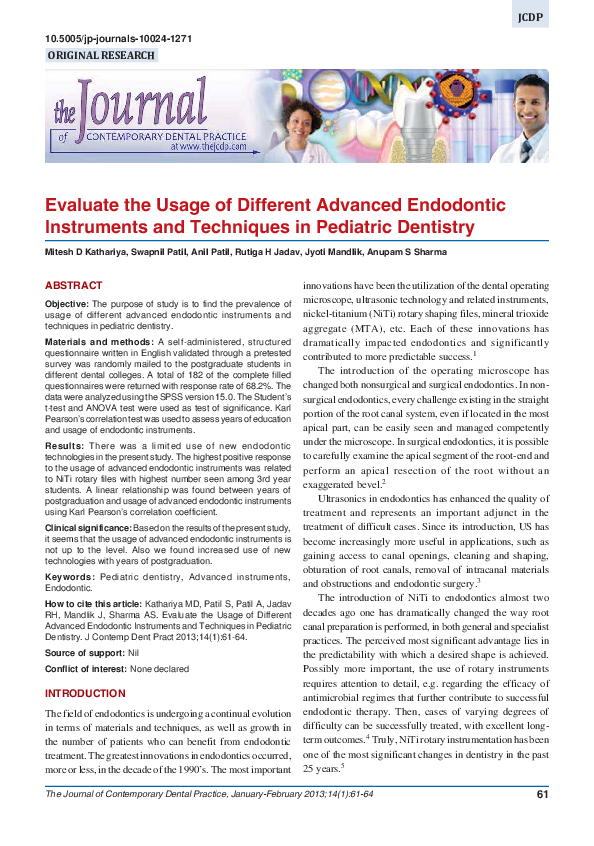 JCDP

10.5005/jp-journals-10024-1271

ORIGINAL RESEARCH

the Journal of CONTEMPORARY DENTAL PRACTICE at www.thejcdp.com

Evaluate the Usage of Different Advanced Endodontic Instruments and Techniques in Pediatric Dentistry

Mitesh D Kathariya, Swapnil Patil, Anil Patil, Rutiga H Jadav, Jyoti Mandlik, Anupam S Sharma

ABSTRACT

Objective: The purpose of study is to find the prevalence of usage of different advanced endodontic instruments and techniques in pediatric dentistry.

Materials and methods: A self-administered, structured questionnaire written in English validated through a pretested survey was randomly mailed to the postgraduate students in different dental colleges. A total of 182 of the complete filled questionnaires were returned with response rate of 68.2%. The data were analyzed using the SPSS version 15.0. The Student's t-test and ANOVA test were used as test of significance. Karl Pearson's correlation test was used to assess years of education and usage of endodontic instruments.

Results: There was a limited use of new endodontic technologies in the present study. The highest positive response to the usage of advanced endodontic instruments was related to NiTi rotary files with highest number seen among 3rd year students. A linear relationship was found between years of postgraduation and usage of advanced endodontic instruments using Karl Pearson's correlation coefficient.

Clinical significance: Based on the results of the present study, it seems that the usage of advanced endodontic instruments is not up to the level. Also we found increased use of new technologies with years of postgraduation.

Keywords: Pediatric dentistry, Advanced instruments, Endodontic.

How to cite this article: Kathariya MD, Patil S, Patil A, Jadav RH, Mandlik J, Sharma AS. Evaluate the Usage of Different Advanced Endodontic Instruments and Techniques in Pediatric Dentistry. J Contemp Dent Pract 2013;14(1):61-64.

Source of support: Nil

Conflict of interest: None declared

INTRODUCTION

The field of endodontics is undergoing a continual evolution in terms of materials and techniques, as well as growth in the number of patients who can benefit from endodontic treatment. The greatest innovations in endodontics occurred, more or less, in the decade of the 1990's. The most important innovations have been the utilization of the dental operating microscope, ultrasonic technology and related instruments, nickel-titanium (NiTi) rotary shaping files, mineral trioxide aggregate (MTA), etc. Each of these innovations has dramatically impacted endodontics and significantly contributed to more predictable success.$^1$

The introduction of the operating microscope has changed both nonsurgical and surgical endodontics. In nonsurgical endodontics, every challenge existing in the straight portion of the root canal system, even if located in the most apical part, can be easily seen and managed competently under the microscope. In surgical endodontics, it is possible to carefully examine the apical segment of the root-end and perform an apical resection of the root without an exaggerated bevel.$^2$

Ultrasonics in endodontics has enhanced the quality of treatment and represents an important adjunct in the treatment of difficult cases. Since its introduction, US has become increasingly more useful in applications, such as gaining access to canal openings, cleaning and shaping, obturation of root canals, removal of intracanal materials and obstructions and endodontic surgery.$^3$

The introduction of NiTi to endodontics almost two decades ago one has dramatically changed the way root canal preparation is performed, in both general and specialist practices. The perceived most significant advantage lies in the predictability with which a desired shape is achieved. Possibly more important, the use of rotary instruments requires attention to detail, e.g. regarding the efficacy of antimicrobial regimes that further contribute to successful endodontic therapy. Then, cases of varying degrees of difficulty can be successfully treated, with excellent long-term outcomes.$^4$ Truly, NiTi rotary instrumentation has been one of the most significant changes in dentistry in the past 25 years.$^5$

The Journal of Contemporary Dental Practice, January-February 2013;14(1):61-64 61